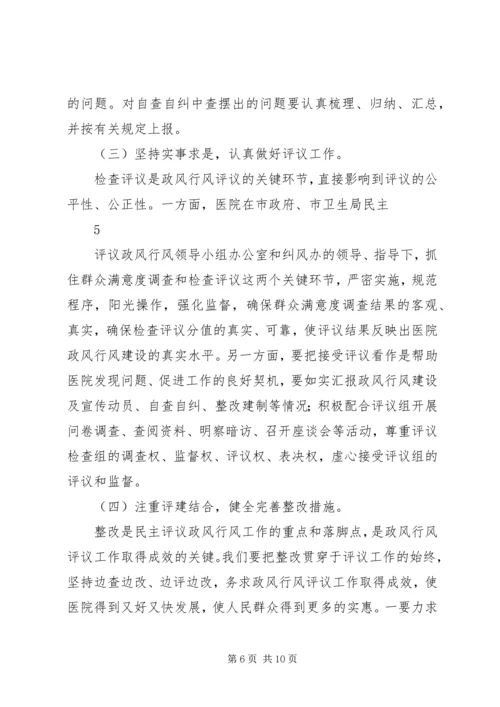 的问题。对自查自纠中查摆出的问题要认真梳理、归纳、汇总，并按有关规定上报。

（三）坚持实事求是，认真做好评议工作。

检查评议是政风行风评议的关键环节，直接影响到评议的公平性、公正性。一方面，医院在市政府、市卫生局民主

5

评议政风行风领导小组办公室和纠风办的领导、指导下，抓住群众满意度调查和检查评议这两个关键环节，严密实施，规范程序，阳光操作，强化监督，确保群众满意度调查结果的客观、真实，确保检查评议分值的真实、可靠，使评议结果反映出医院政风行风建设的真实水平。另一方面，要把接受评议看作是帮助医院发现问题、促进工作的良好契机，要如实汇报政风行风建设及宣传动员、自查自纠、整改建制等情况；积极配合评议组开展问卷调查、查阅资料、明察暗访、召开座谈会等活动，尊重评议检查组的调查权、监督权、评议权、表决权，虚心接受评议组的评议和监督。

（四）注重评建结合，健全完善整改措施。

整改是民主评议政风行风工作的重点和落脚点，是政风行风评议工作取得成效的关键。我们要把整改贯穿于评议工作的始终，坚持边查边改、边评边改，务求政风行风评议工作取得成效，使医院得到又好又快发展，使人民群众得到更多的实惠。一要力求

第 6 页 共 10 页